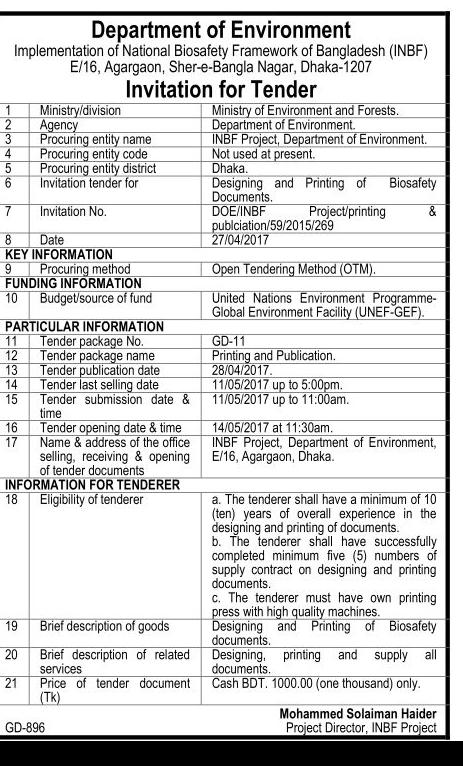 Department of Environment
Implementation of National Biosafety Framework of Bangladesh (INBF)
E/16, Agargaon, Sher-e-Bangla Nagar, Dhaka-1207

Invitation for Tender

| | | |
|---|---|---|
| 1 | Ministry/division | Ministry of Environment and Forests. |
| 2 | Agency | Department of Environment. |
| 3 | Procuring entity name | INBF Project, Department of Environment. |
| 4 | Procuring entity code | Not used at present. |
| 5 | Procuring entity district | Dhaka. |
| 6 | Invitation tender for | Designing and Printing of Biosafety Documents. |
| 7 | Invitation No. | DOE/INBF Project/printing & publciation/59/2015/269 |
| 8 | Date | 27/04/2017 |
| KEY INFORMATION | | |
| 9 | Procuring method | Open Tendering Method (OTM). |
| FUNDING INFORMATION | | |
| 10 | Budget/source of fund | United Nations Environment Programme-Global Environment Facility (UNEF-GEF). |
| PARTICULAR INFORMATION | | |
| 11 | Tender package No. | GD-11 |
| 12 | Tender package name | Printing and Publication. |
| 13 | Tender publication date | 28/04/2017. |
| 14 | Tender last selling date | 11/05/2017 up to 5:00pm. |
| 15 | Tender submission date & time | 11/05/2017 up to 11:00am. |
| 16 | Tender opening date & time | 14/05/2017 at 11:30am. |
| 17 | Name & address of the office selling, receiving & opening of tender documents | INBF Project, Department of Environment, E/16, Agargaon, Dhaka. |
| INFORMATION FOR TENDERER | | |
| 18 | Eligibility of tenderer | a. The tenderer shall have a minimum of 10 (ten) years of overall experience in the designing and printing of documents. b. The tenderer shall have successfully completed minimum five (5) numbers of supply contract on designing and printing documents. c. The tenderer must have own printing press with high quality machines. |
| 19 | Brief description of goods | Designing and Printing of Biosafety documents. |
| 20 | Brief description of related services | Designing, printing and supply all documents. |
| 21 | Price of tender document (Tk) | Cash BDT. 1000.00 (one thousand) only. |

Mohammed Solaiman Haider
Project Director, INBF Project

GD-896